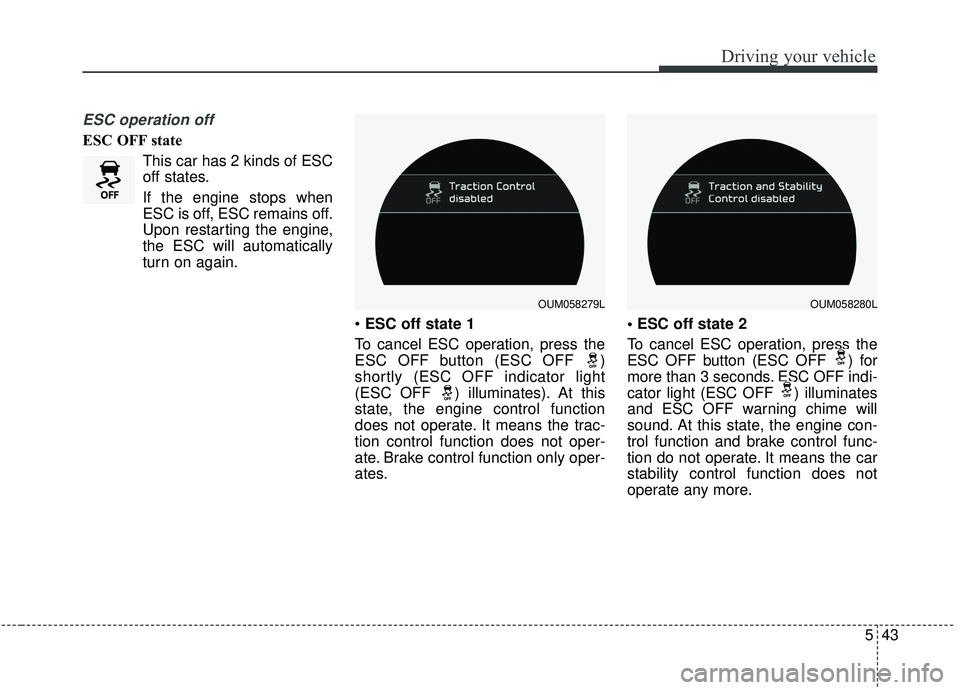 Driving your vehicle

ESC operation off

ESC OFF state

OFF

This car has 2 kinds of ESC off states.

If the engine stops when ESC is off, ESC remains off. Upon restarting the engine, the ESC will automatically turn on again.

OFF Traction Control disabled

OUM058279L

• ESC off state 1

To cancel ESC operation, press the ESC OFF button (ESC OFF ) shortly (ESC OFF indicator light (ESC OFF ) illuminates). At this state, the engine control function does not operate. It means the traction control function does not operate. Brake control function only operates.

OFF Traction and Stability Control disabled

OUM058280L

• ESC off state 2

To cancel ESC operation, press the ESC OFF button (ESC OFF ) for more than 3 seconds. ESC OFF indicator light (ESC OFF ) illuminates and ESC OFF warning chime will sound. At this state, the engine control function and brake control function do not operate. It means the car stability control function does not operate any more.

5 43

carmanualsonline.info